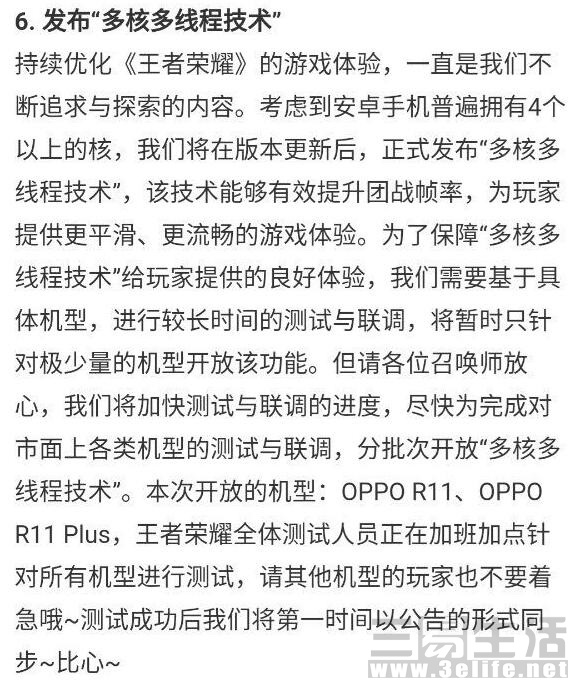 6. 发布“多核多线程技术”

持续优化《王者荣耀》的游戏体验，一直是我们不断追求与探索的内容。考虑到安卓手机普遍拥有4个以上的核，我们将在版本更新后，正式发布“多核多线程技术”，该技术能够有效提升团战帧率，为玩家提供更平滑、更流畅的游戏体验。为了保障“多核多线程技术”给玩家提供的良好体验，我们需要基于具体机型，进行较长时间的测试与联调，将暂时只针对极少量的机型开放该功能。但请各位召唤师放心，我们将加快测试与联调的进度，尽快为完成对市面上各类机型的测试与联调，分批次开放“多核多线程技术”。本次开放的机型：OPPO R11、OPPO R11 Plus，王者荣耀全体测试人员正在加班加点针对所有机型进行测试，请其他机型的玩家也不要着急哦~测试成功后我们将第一时间以公告的形式同步~比心~

三易生活
www.3elife.net